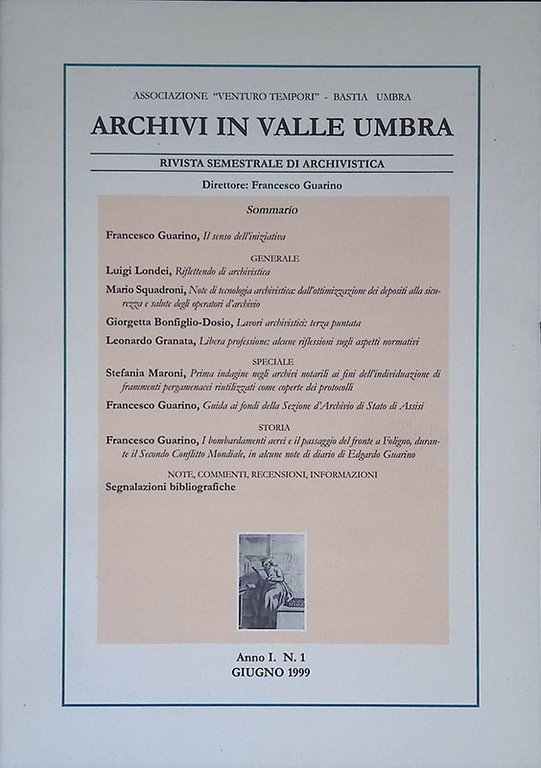 ASSOCIAZIONE "VENTURO TEMPORI" - BASTIA UMBRA

ARCHIVI IN VALLE UMBRA

RIVISTA SEMESTRALE DI ARCHIVISTICA

Direttore: Francesco Guarino

Sommario

Francesco Guarino, Il senso dell'iniziativa

GENERALE

Luigi Londei, Riflettendo di archivistica

Mario Squadroni, Note di tecnologia archivistica: dall'ottimizzazione dei depositi alla sicurezza e salute degli operatori d'archivio

Giorgetta Bonfiglio-Dosio, Lavori archivistici: terza puntata

Leonardo Granata, Libera professione: alcune riflessioni sugli aspetti normativi

SPECIALE

Stefania Maroni, Prima indagine negli archivi notarili ai fini dell'individuazione di frammenti pergamenacei riutilizzati come coperte dei protocolli

Francesco Guarino, Guida ai fondi della Sezione d'Archivio di Stato di Assisi

STORIA

Francesco Guarino, I bombardamenti aerei e il passaggio del fronte a Foligno, durante il Secondo Conflitto Mondiale, in alcune note di diario di Edgardo Guarino

NOTE, COMMENTI, RECENSIONI, INFORMAZIONI

Segnalazioni bibliografiche

Anno I. N. 1
GIUGNO 1999